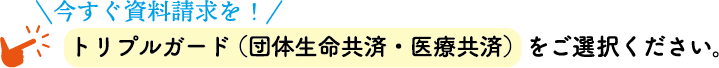 ＼今すぐ資料請求を！／

トリプルガード（団体生命共済・医療共済）をご選択ください。